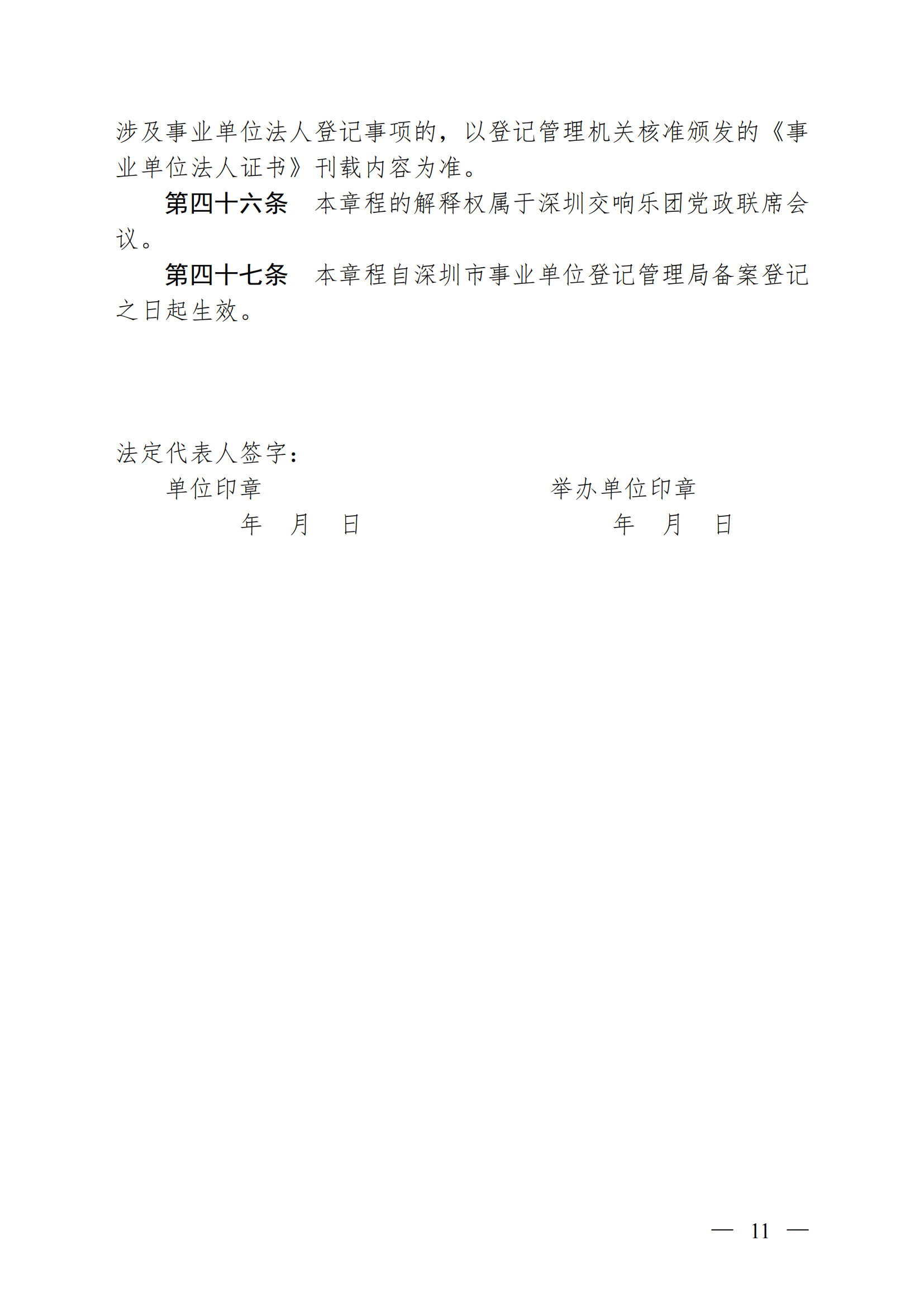 涉及事业单位法人登记事项的，以登记管理机关核准颁发的《事业单位法人证书》刊载内容为准。

第四十六条　本章程的解释权属于深圳交响乐团党政联席会议。

第四十七条　本章程自深圳市事业单位登记管理局备案登记之日起生效。

法定代表人签字：

单位印章　　　　　　　　　　举办单位印章

年　月　日　　　　　　　　　年　月　日

— 11 —